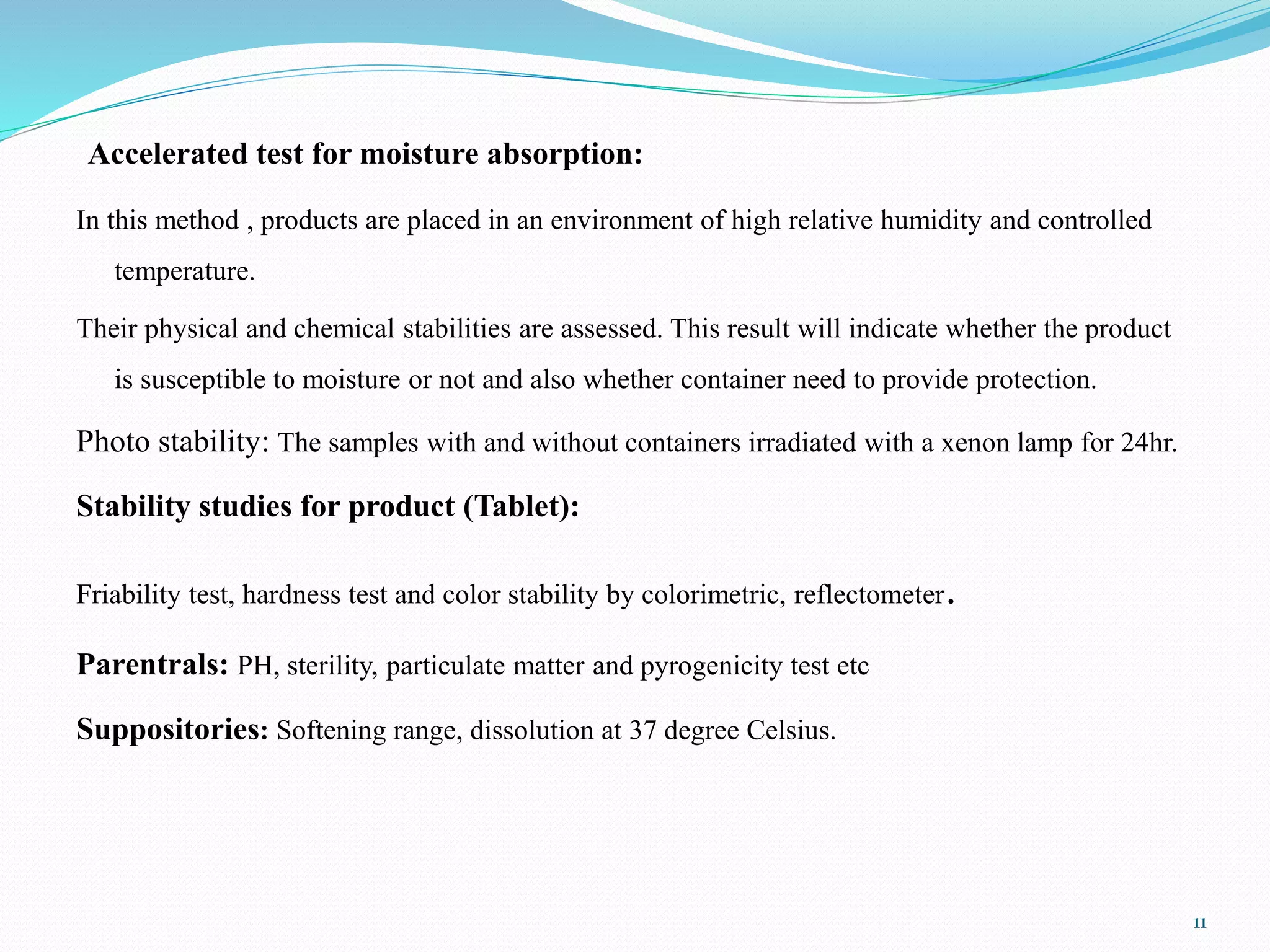 Accelerated test for moisture absorption:

In this method , products are placed in an environment of high relative humidity and controlled temperature.

Their physical and chemical stabilities are assessed. This result will indicate whether the product is susceptible to moisture or not and also whether container need to provide protection.

Photo stability: The samples with and without containers irradiated with a xenon lamp for 24hr.

Stability studies for product (Tablet):

Friability test, hardness test and color stability by colorimetric, reflectometer.

Parentrals: PH, sterility, particulate matter and pyrogenicity test etc

Suppositories: Softening range, dissolution at 37 degree Celsius.

11